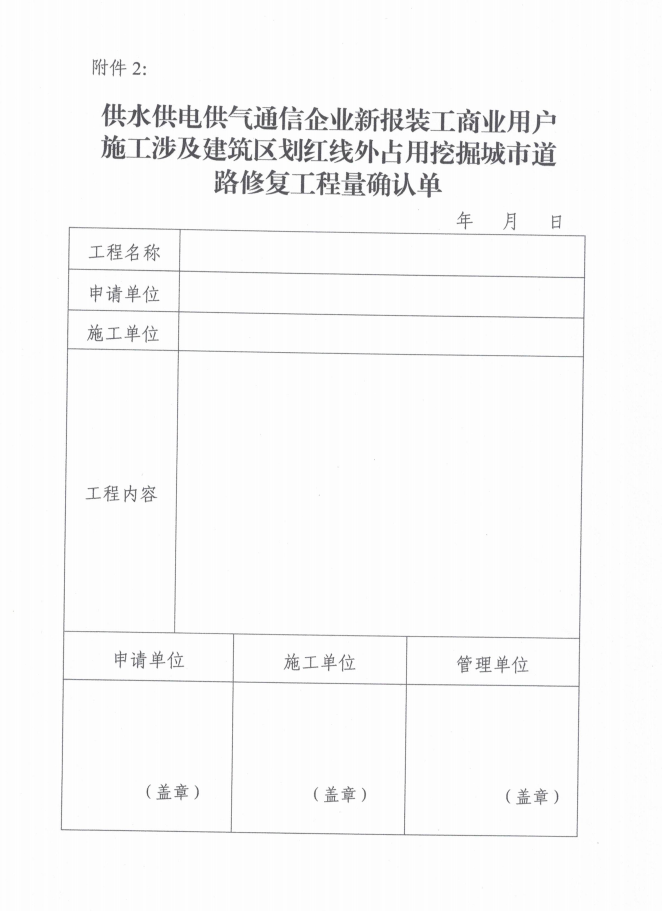 附件 2:

供水供电供气通信企业新报装工商业用户施工涉及建筑区划红线外占用挖掘城市道路修复工程量确认单

年　月　日

| 工程名称 | |
|---|---|
| 申请单位 | |
| 施工单位 | |
| 工程内容 | |

| 申请单位 | 施工单位 | 管理单位 |
|---|---|---|
| （盖章） | （盖章） | （盖章） |